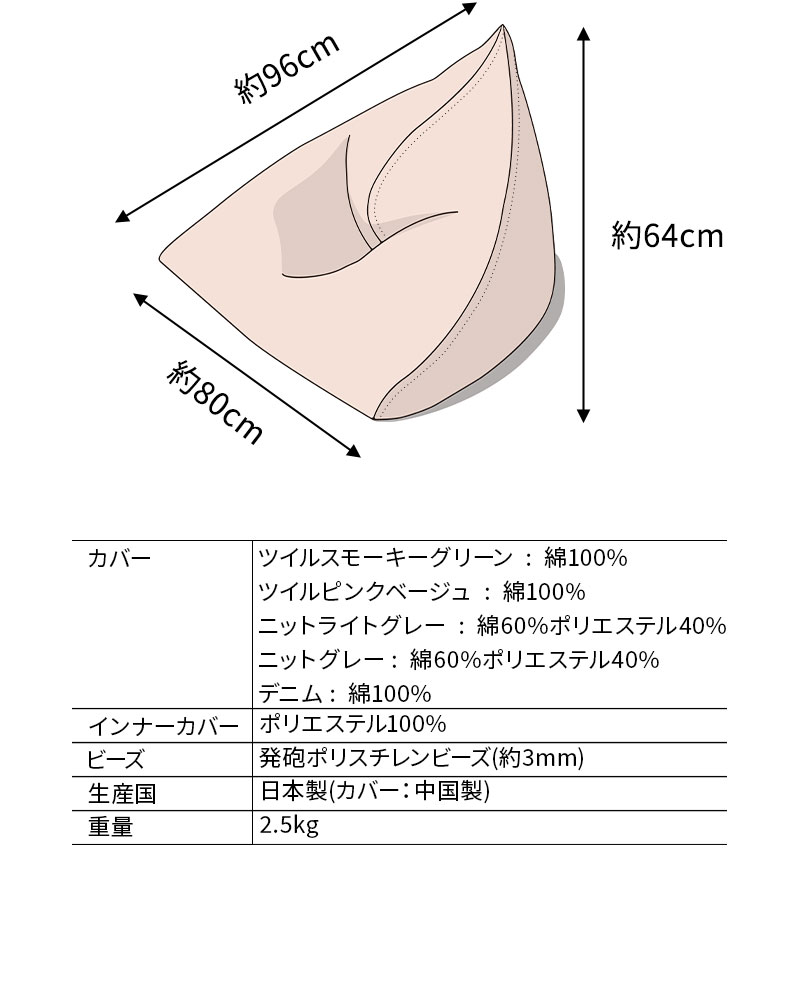 約96cm

約64cm

約80cm

| カバー | ツイルスモーキーグリーン ： 綿100%<br>ツイルピンクベージュ ： 綿100%<br>ニットライトグレー ： 綿60%ポリエステル40%<br>ニットグレー： 綿60%ポリエステル40%<br>デニム： 綿100% |
|---|---|
| インナーカバー | ポリエステル100% |
| ビーズ | 発砲ポリスチレンビーズ(約3mm) |
| 生産国 | 日本製(カバー：中国製) |
| 重量 | 2.5kg |